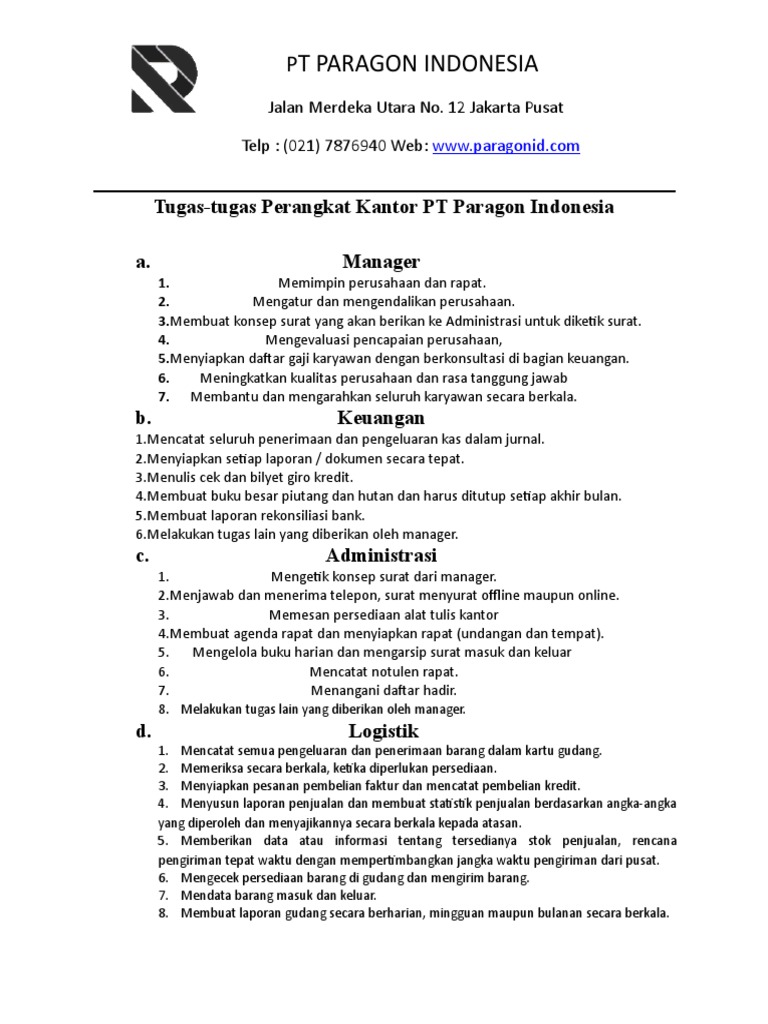 PT PARAGON INDONESIA

Jalan Merdeka Utara No. 12 Jakarta Pusat

Telp : (021) 7876940 Web: www.paragonid.com

Tugas-tugas Perangkat Kantor PT Paragon Indonesia

a. Manager
1. Memimpin perusahaan dan rapat.
2. Mengatur dan mengendalikan perusahaan.
3.Membuat konsep surat yang akan berikan ke Administrasi untuk diketik surat.
4. Mengevaluasi pencapaian perusahaan,
5.Menyiapkan daftar gaji karyawan dengan berkonsultasi di bagian keuangan.
6. Meningkatkan kualitas perusahaan dan rasa tanggung jawab
7. Membantu dan mengarahkan seluruh karyawan secara berkala.

b. Keuangan
1.Mencatat seluruh penerimaan dan pengeluaran kas dalam jurnal.
2.Menyiapkan setiap laporan / dokumen secara tepat.
3.Menulis cek dan bilyet giro kredit.
4.Membuat buku besar piutang dan hutan dan harus ditutup setiap akhir bulan.
5.Membuat laporan rekonsiliasi bank.
6.Melakukan tugas lain yang diberikan oleh manager.

c. Administrasi
1. Mengetik konsep surat dari manager.
2.Menjawab dan menerima telepon, surat menyurat offline maupun online.
3. Memesan persediaan alat tulis kantor
4.Membuat agenda rapat dan menyiapkan rapat (undangan dan tempat).
5. Mengelola buku harian dan mengarsip surat masuk dan keluar
6. Mencatat notulen rapat.
7. Menangani daftar hadir.
8. Melakukan tugas lain yang diberikan oleh manager.

d. Logistik
1. Mencatat semua pengeluaran dan penerimaan barang dalam kartu gudang.
2. Memeriksa secara berkala, ketika diperlukan persediaan.
3. Menyiapkan pesanan pembelian faktur dan mencatat pembelian kredit.
4. Menyusun laporan penjualan dan membuat statistik penjualan berdasarkan angka-angka yang diperoleh dan menyajikannya secara berkala kepada atasan.
5. Memberikan data atau informasi tentang tersedianya stok penjualan, rencana pengiriman tepat waktu dengan mempertimbangkan jangka waktu pengiriman dari pusat.
6. Mengecek persediaan barang di gudang dan mengirim barang.
7. Mendata barang masuk dan keluar.
8. Membuat laporan gudang secara berharian, mingguan maupun bulanan secara berkala.